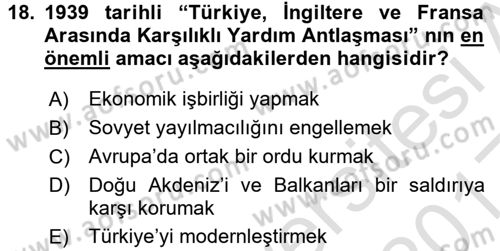 18. 1939 tarihli “Türkiye, İngiltere ve Fransa Arasında Karşılıklı Yardım Antlaşması” nın en önemli amacı aşağıdakilerden hangisidir?

A) Ekonomik işbirliği yapmak
B) Sovyet yayılmacılığını engellemek
C) Avrupa’da ortak bir ordu kurmak
D) Doğu Akdeniz’i ve Balkanları bir saldırıya karşı korumak
E) Türkiye’yi modernleştirmek

www.aofsoru.com